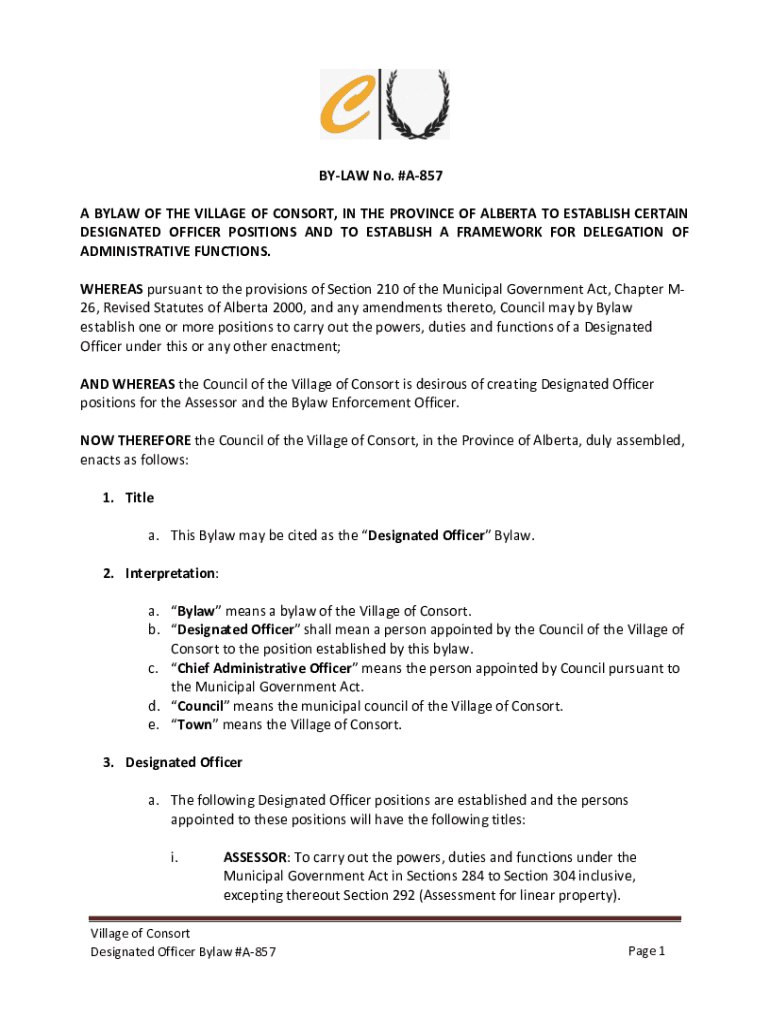 BY-LAW No. #A-857

A BYLAW OF THE VILLAGE OF CONSORT, IN THE PROVINCE OF ALBERTA TO ESTABLISH CERTAIN DESIGNATED OFFICER POSITIONS AND TO ESTABLISH A FRAMEWORK FOR DELEGATION OF ADMINISTRATIVE FUNCTIONS.

WHEREAS pursuant to the provisions of Section 210 of the Municipal Government Act, Chapter M-26, Revised Statutes of Alberta 2000, and any amendments thereto, Council may by Bylaw establish one or more positions to carry out the powers, duties and functions of a Designated Officer under this or any other enactment;

AND WHEREAS the Council of the Village of Consort is desirous of creating Designated Officer positions for the Assessor and the Bylaw Enforcement Officer.

NOW THEREFORE the Council of the Village of Consort, in the Province of Alberta, duly assembled, enacts as follows:

1. Title

a. This Bylaw may be cited as the "Designated Officer" Bylaw.

2. Interpretation:

a. "Bylaw" means a bylaw of the Village of Consort.
b. "Designated Officer" shall mean a person appointed by the Council of the Village of Consort to the position established by this bylaw.
c. "Chief Administrative Officer" means the person appointed by Council pursuant to the Municipal Government Act.
d. "Council" means the municipal council of the Village of Consort.
e. "Town" means the Village of Consort.

3. Designated Officer

a. The following Designated Officer positions are established and the persons appointed to these positions will have the following titles:

i. ASSESSOR: To carry out the powers, duties and functions under the Municipal Government Act in Sections 284 to Section 304 inclusive, excepting thereout Section 292 (Assessment for linear property).

Village of Consort
Designated Officer Bylaw #A-857
Page 1